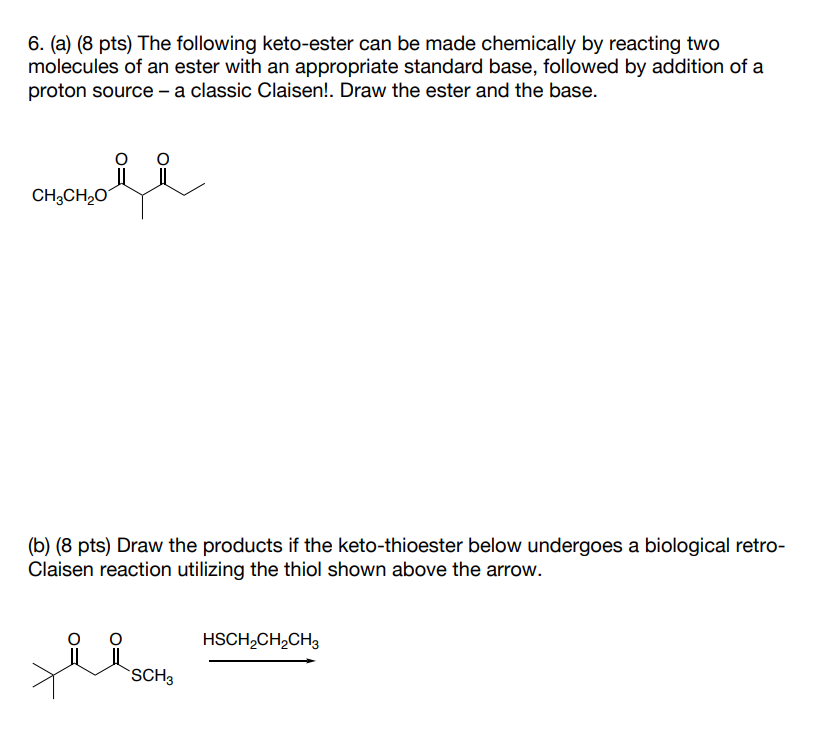 6. (a) (8 pts) The following keto-ester can be made chemically by reacting two molecules of an ester with an appropriate standard base, followed by addition of a proton source – a classic Claisen!. Draw the ester and the base.

O O

$CH_3CH_2O$

(b) (8 pts) Draw the products if the keto-thioester below undergoes a biological retro-Claisen reaction utilizing the thiol shown above the arrow.

O O

$SCH_3$

$HSCH_2CH_2CH_3$